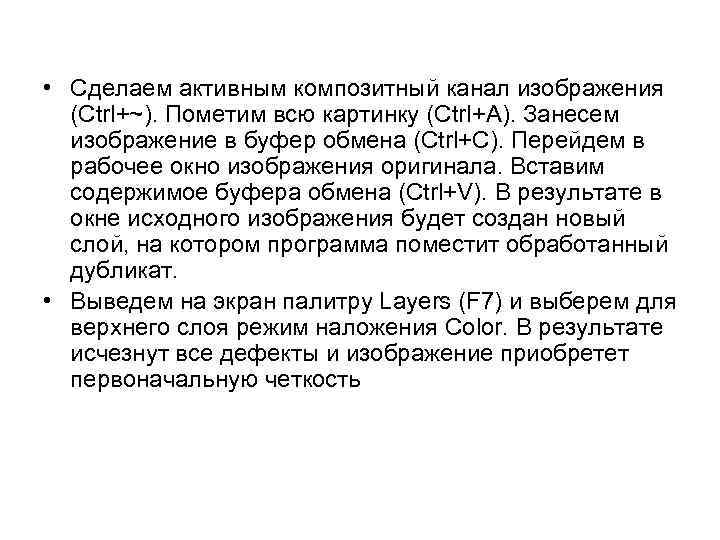 • Сделаем активным композитный канал изображения (Ctrl+~). Пометим всю картинку (Ctrl+A). Занесем изображение в буфер обмена (Ctrl+C). Перейдем в рабочее окно изображения оригинала. Вставим содержимое буфера обмена (Ctrl+V). В результате в окне исходного изображения будет создан новый слой, на котором программа поместит обработанный дубликат.

• Выведем на экран палитру Layers (F7) и выберем для верхнего слоя режим наложения Color. В результате исчезнут все дефекты и изображение приобретет первоначальную четкость